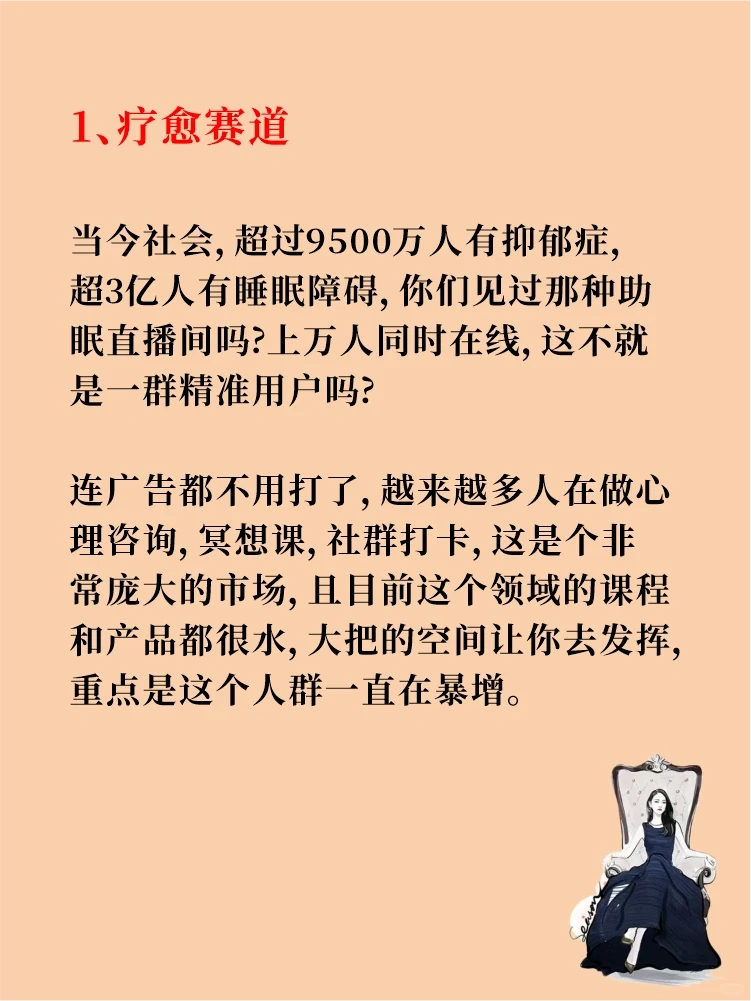 1、疗愈赛道

当今社会, 超过9500万人有抑郁症, 超3亿人有睡眠障碍, 你们见过那种助眠直播间吗?上万人同时在线, 这不就是一群精准用户吗?

连广告都不用打了, 越来越多人在做心理咨询, 冥想课, 社群打卡, 这是个非常庞大的市场, 且目前这个领域的课程和产品都很水, 大把的空间让你去发挥, 重点是这个人群一直在暴增。